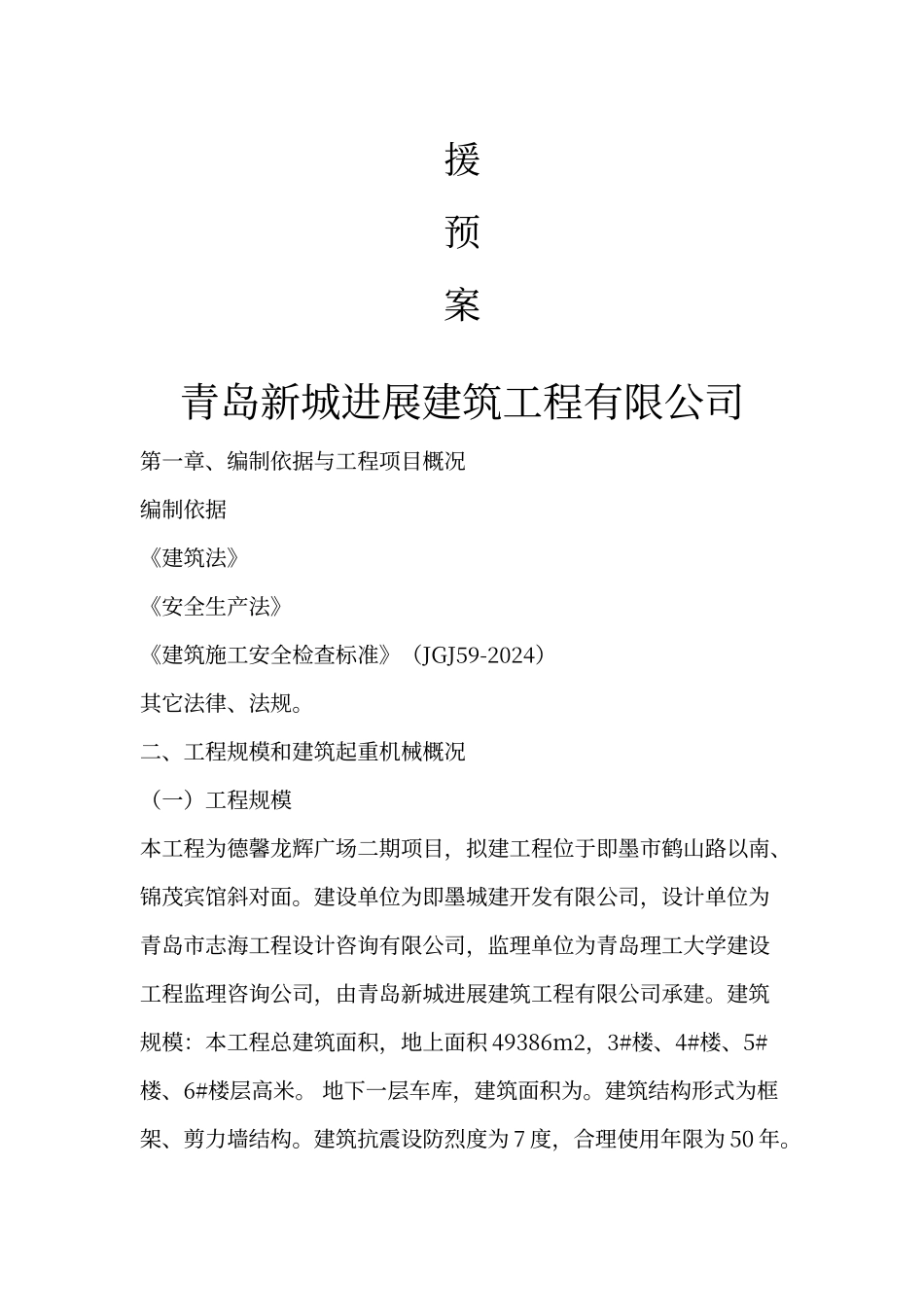 援

预

案

青岛新城进展建筑工程有限公司

第一章、编制依据与工程项目概况

编制依据

《建筑法》

《安全生产法》

《建筑施工安全检查标准》（JGJ59-2024）

其它法律、法规。

二、工程规模和建筑起重机械概况

（一）工程规模

本工程为德馨龙辉广场二期项目，拟建工程位于即墨市鹤山路以南、锦茂宾馆斜对面。建设单位为即墨城建开发有限公司，设计单位为青岛市志海工程设计咨询有限公司，监理单位为青岛理工大学建设工程监理咨询公司，由青岛新城进展建筑工程有限公司承建。建筑规模：本工程总建筑面积，地上面积 49386m2，3#楼、4#楼、5#楼、6#楼层高米。 地下一层车库，建筑面积为。建筑结构形式为框架、剪力墙结构。建筑抗震设防烈度为 7 度，合理使用年限为 50 年。